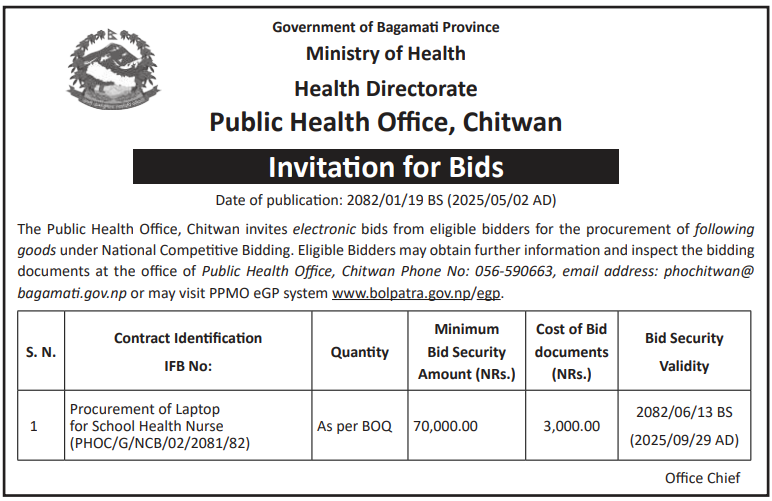 Government of Bagamati Province

Ministry of Health

Health Directorate

Public Health Office, Chitwan

Invitation for Bids

Date of publication: 2082/01/19 BS (2025/05/02 AD)

The Public Health Office, Chitwan invites electronic bids from eligible bidders for the procurement of following goods under National Competitive Bidding. Eligible Bidders may obtain further information and inspect the bidding documents at the office of Public Health Office, Chitwan Phone No: 056-590663, email address: phochitwan@bagamati.gov.np or may visit PPMO eGP system www.bolpatra.gov.np/egp.

| S. N. | Contract Identification IFB No: | Quantity | Minimum Bid Security Amount (NRs.) | Cost of Bid documents (NRs.) | Bid Security Validity |
|---|---|---|---|---|---|
| 1 | Procurement of Laptop for School Health Nurse (PHOC/G/NCB/02/2081/82) | As per BOQ | 70,000.00 | 3,000.00 | 2082/06/13 BS (2025/09/29 AD) |

Office Chief